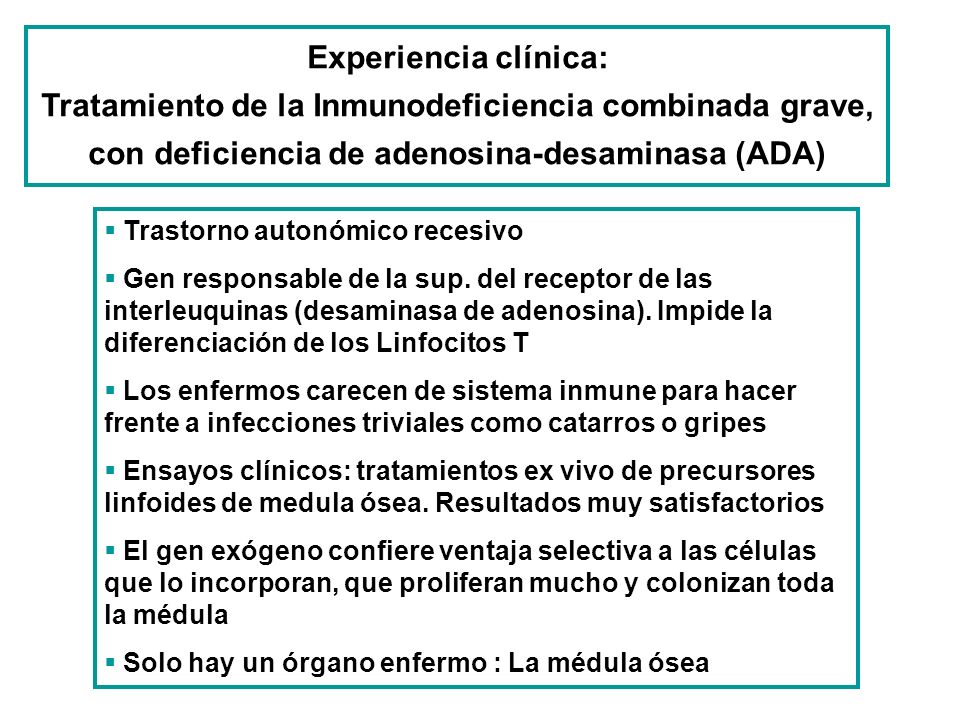 Experiencia clínica:
Tratamiento de la Inmunodeficiencia combinada grave, con deficiencia de adenosina-desaminasa (ADA)

▪ Trastorno autonómico recesivo

▪ Gen responsable de la sup. del receptor de las interleuquinas (desaminasa de adenosina). Impide la diferenciación de los Linfocitos T

▪ Los enfermos carecen de sistema inmune para hacer frente a infecciones triviales como catarros o gripes

▪ Ensayos clínicos: tratamientos ex vivo de precursores linfoides de medula ósea. Resultados muy satisfactorios

▪ El gen exógeno confiere ventaja selectiva a las células que lo incorporan, que proliferan mucho y colonizan toda la médula

▪ Solo hay un órgano enfermo : La médula ósea